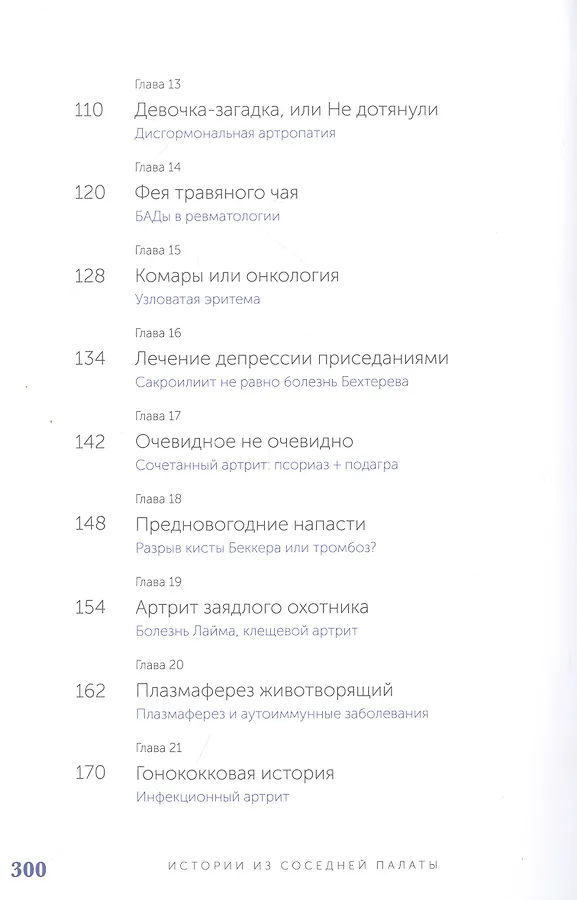 Глава 13
110 Девочка-загадка, или Не дотянули
Дисгормональная артропатия

Глава 14
120 Фея травяного чая
БАДы в ревматологии

Глава 15
128 Комары или онкология
Узловатая эритема

Глава 16
134 Лечение депрессии приседаниями
Сакроилиит не равно болезнь Бехтерева

Глава 17
142 Очевидное не очевидно
Сочетанный артрит: псориаз + подагра

Глава 18
148 Предновогодние напасти
Разрыв кисты Беккера или тромбоз?

Глава 19
154 Артрит заядлого охотника
Болезнь Лайма, клещевой артрит

Глава 20
162 Плазмаферез животворящий
Плазмаферез и аутоиммунные заболевания

Глава 21
170 Гонококковая история
Инфекционный артрит

300 ИСТОРИИ ИЗ СОСЕДНЕЙ ПАЛАТЫ